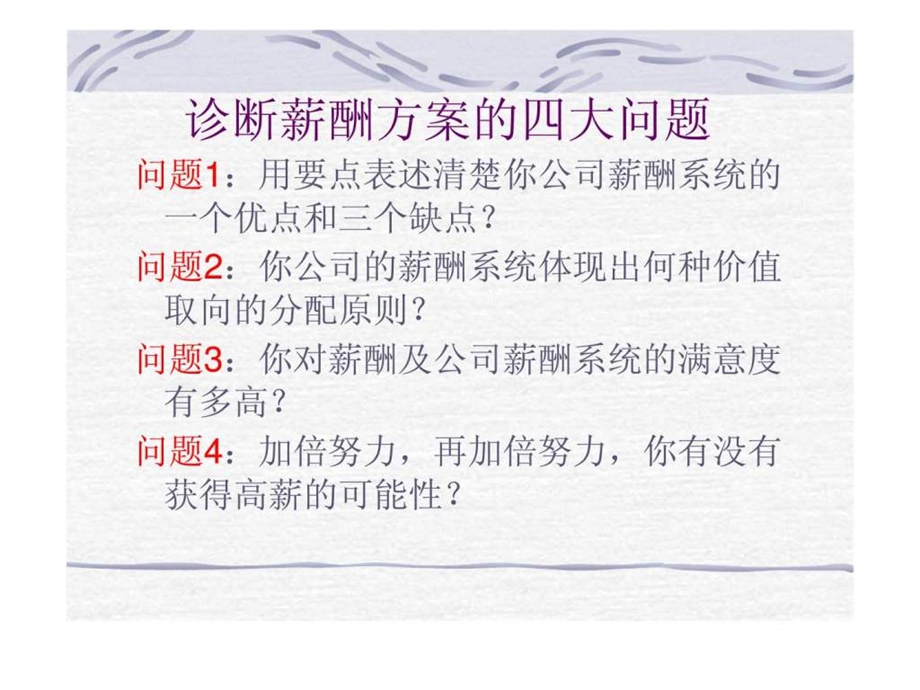 诊断薪酬方案的四大问题

问题1：用要点表述清楚你公司薪酬系统的一个优点和三个缺点？

问题2：你公司的薪酬系统体现出何种价值取向的分配原则？

问题3：你对薪酬及公司薪酬系统的满意度有多高？

问题4：加倍努力，再加倍努力，你有没有获得高薪的可能性？